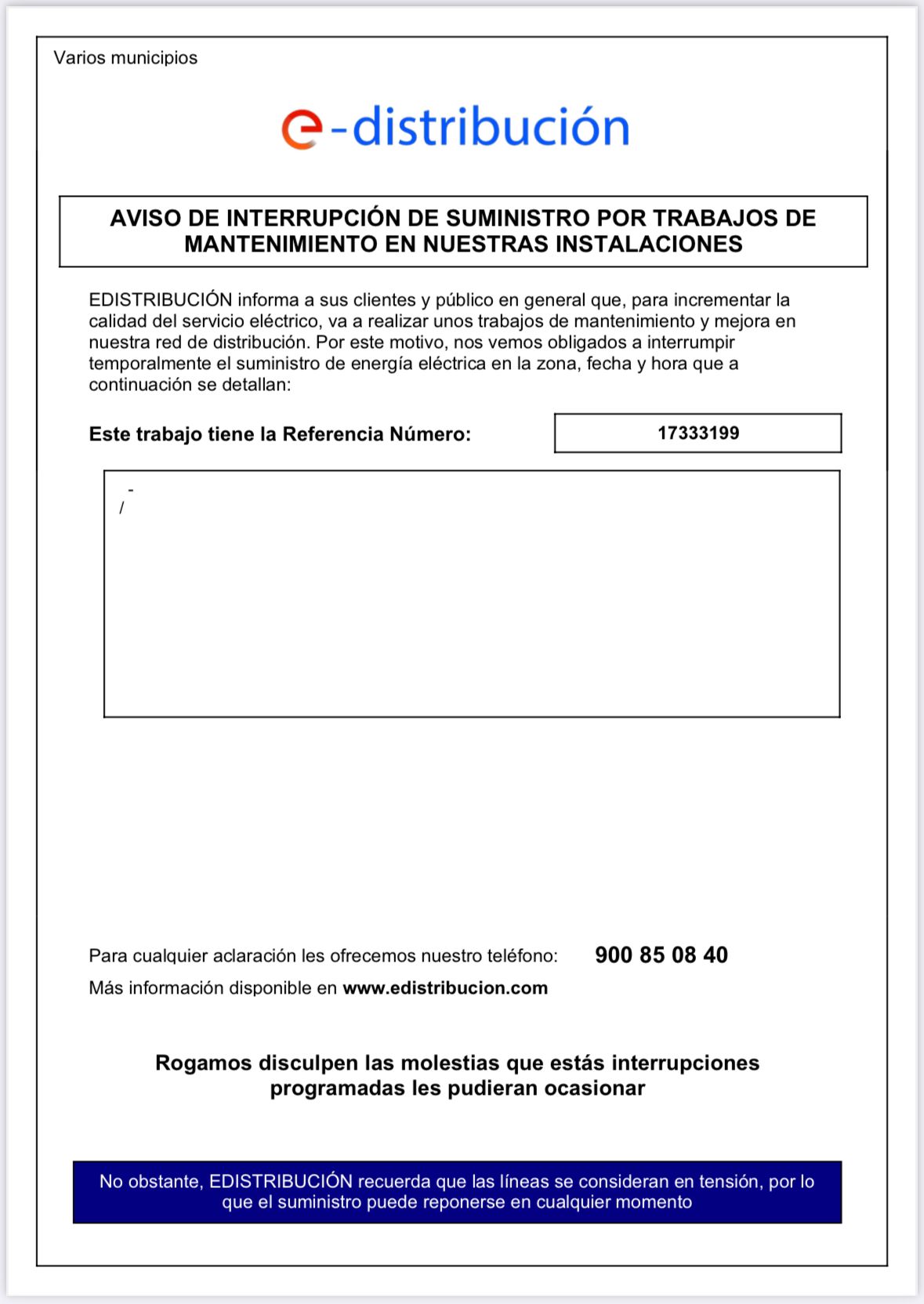 Varios municipios

e-distribución

AVISO DE INTERRUPCIÓN DE SUMINISTRO POR TRABAJOS DE MANTENIMIENTO EN NUESTRAS INSTALACIONES

EDISTRIBUCIÓN informa a sus clientes y público en general que, para incrementar la calidad del servicio eléctrico, va a realizar unos trabajos de mantenimiento y mejora en nuestra red de distribución. Por este motivo, nos vemos obligados a interrumpir temporalmente el suministro de energía eléctrica en la zona, fecha y hora que a continuación se detallan:

Este trabajo tiene la Referencia Número: 17333199

-
/

Para cualquier aclaración les ofrecemos nuestro teléfono: 900 85 08 40

Más información disponible en www.edistribucion.com

Rogamos disculpen las molestias que estás interrupciones programadas les pudieran ocasionar

No obstante, EDISTRIBUCIÓN recuerda que las líneas se consideran en tensión, por lo que el suministro puede reponerse en cualquier momento